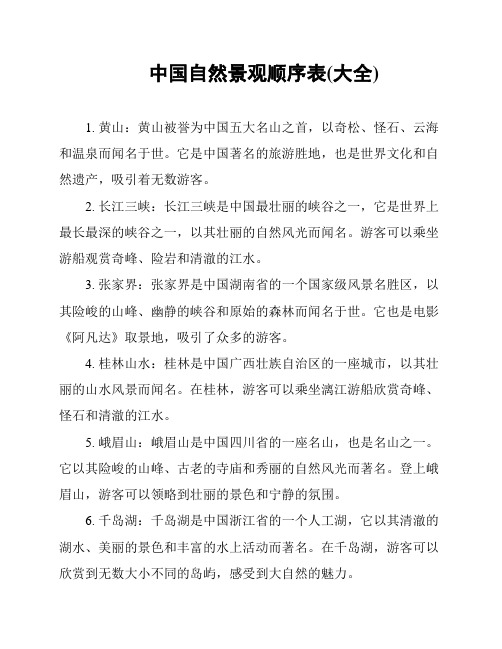 中国自然景观顺序表(大全)

1. 黄山：黄山被誉为中国五大名山之首，以奇松、怪石、云海和温泉而闻名于世。它是中国著名的旅游胜地，也是世界文化和自然遗产，吸引着无数游客。

2. 长江三峡：长江三峡是中国最壮丽的峡谷之一，它是世界上最长最深的峡谷之一，以其壮丽的自然风光而闻名。游客可以乘坐游船观赏奇峰、险岩和清澈的江水。

3. 张家界：张家界是中国湖南省的一个国家级风景名胜区，以其险峻的山峰、幽静的峡谷和原始的森林而闻名于世。它也是电影《阿凡达》取景地，吸引了众多的游客。

4. 桂林山水：桂林是中国广西壮族自治区的一座城市，以其壮丽的山水风景而闻名。在桂林，游客可以乘坐漓江游船欣赏奇峰、怪石和清澈的江水。

5. 峨眉山：峨眉山是中国四川省的一座名山，也是名山之一。它以其险峻的山峰、古老的寺庙和秀丽的自然风光而著名。登上峨眉山，游客可以领略到壮丽的景色和宁静的氛围。

6. 千岛湖：千岛湖是中国浙江省的一个人工湖，它以其清澈的湖水、美丽的景色和丰富的水上活动而著名。在千岛湖，游客可以欣赏到无数大小不同的岛屿，感受到大自然的魅力。